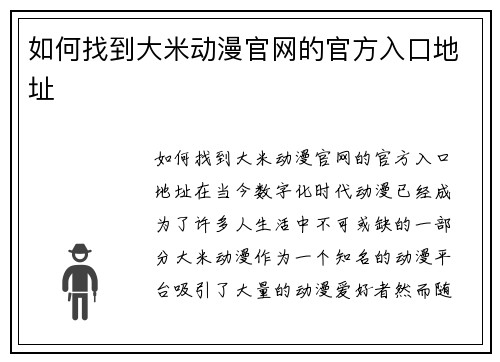 如何找到大米动漫官网的官方入口地址

如何找到大米动漫官网的官方入口地址在当今数字化时代动漫已经成为了许多人生活中不可或缺的一部分大米动漫作为一个知名的动漫平台吸引了大量的动漫爱好者然而随